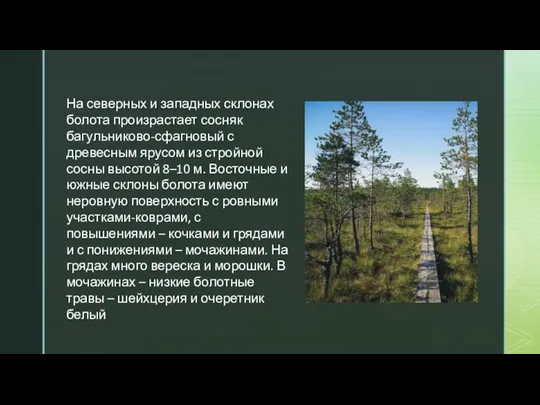 На северных и западных склонах болота произрастает сосняк багульниково-сфагновый с древесным ярусом из стройной сосны высотой 8–10 м. Восточные и южные склоны болота имеют неровную поверхность с ровными участками-коврами, с повышениями – кочками и грядами и с понижениями – мочажинами. На грядах много вереска и морошки. В мочажинах – низкие болотные травы – шейхцерия и очеретник белый